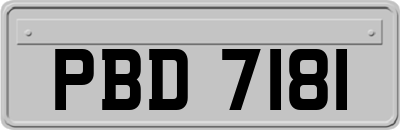 PBD 7181